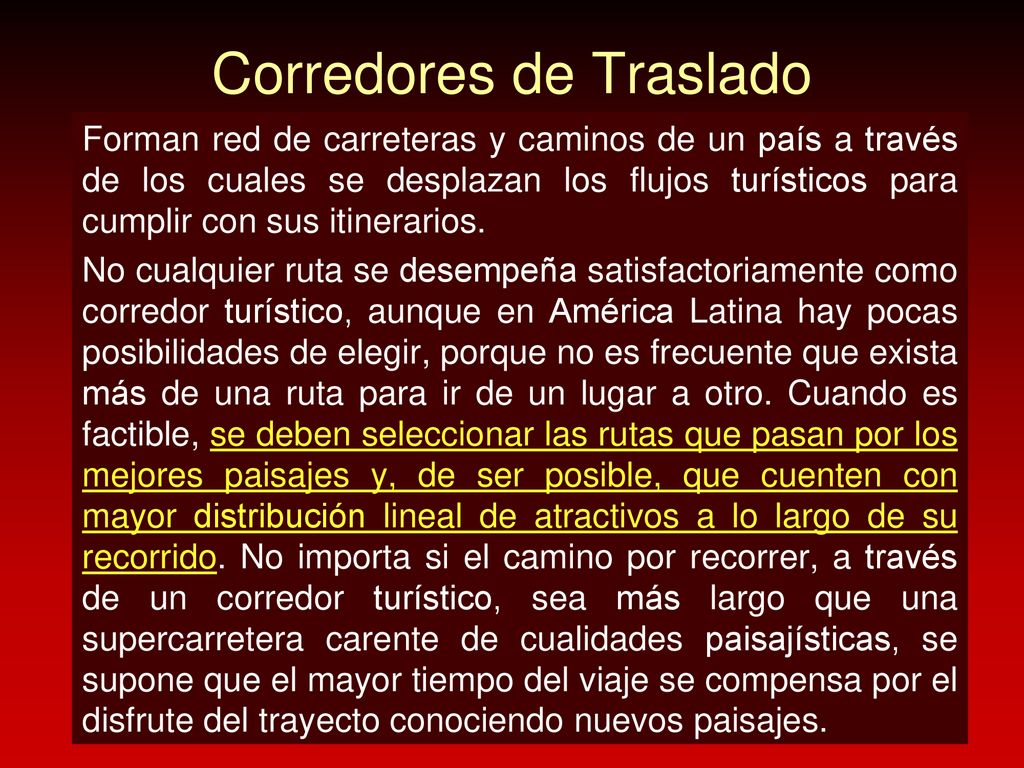 Corredores de Traslado

Forman red de carreteras y caminos de un país a través de los cuales se desplazan los flujos turísticos para cumplir con sus itinerarios.

No cualquier ruta se desempeña satisfactoriamente como corredor turístico, aunque en América Latina hay pocas posibilidades de elegir, porque no es frecuente que exista más de una ruta para ir de un lugar a otro. Cuando es factible, se deben seleccionar las rutas que pasan por los mejores paisajes y, de ser posible, que cuenten con mayor distribución lineal de atractivos a lo largo de su recorrido. No importa si el camino por recorrer, a través de un corredor turístico, sea más largo que una supercarretera carente de cualidades paisajísticas, se supone que el mayor tiempo del viaje se compensa por el disfrute del trayecto conociendo nuevos paisajes.